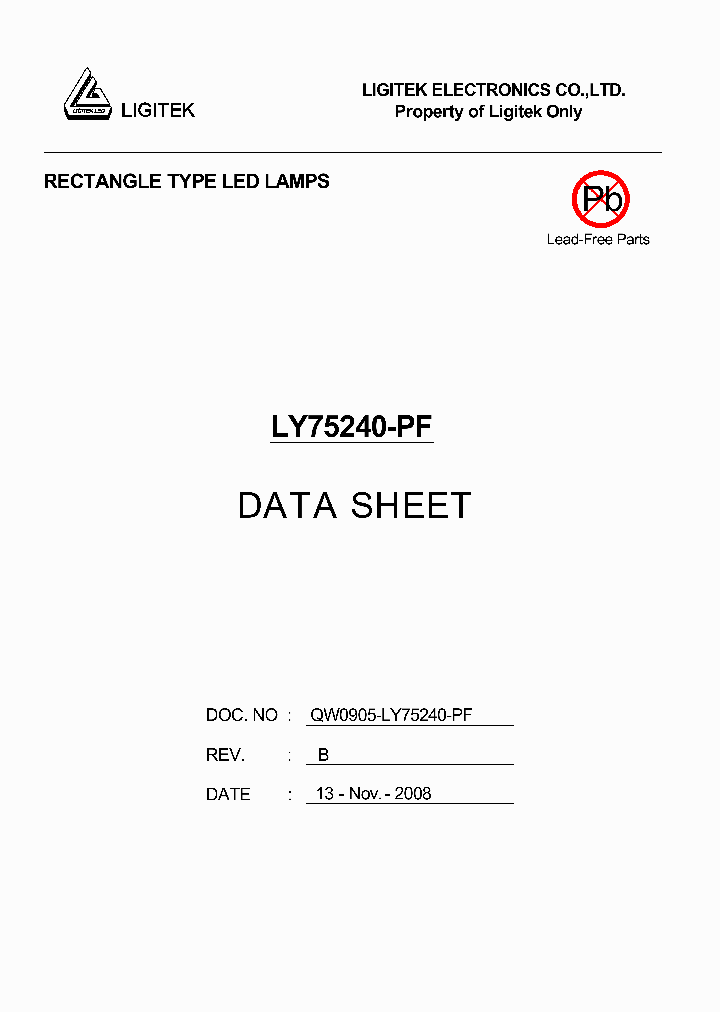 LIGITEK LED LIGITEK

LIGITEK ELECTRONICS CO.,LTD.
Property of Ligitek Only

RECTANGLE TYPE LED LAMPS

Pb
Lead-Free Parts

LY75240-PF

DATA SHEET

DOC. NO : QW0905-LY75240-PF

REV. : B

DATE : 13 - Nov. - 2008